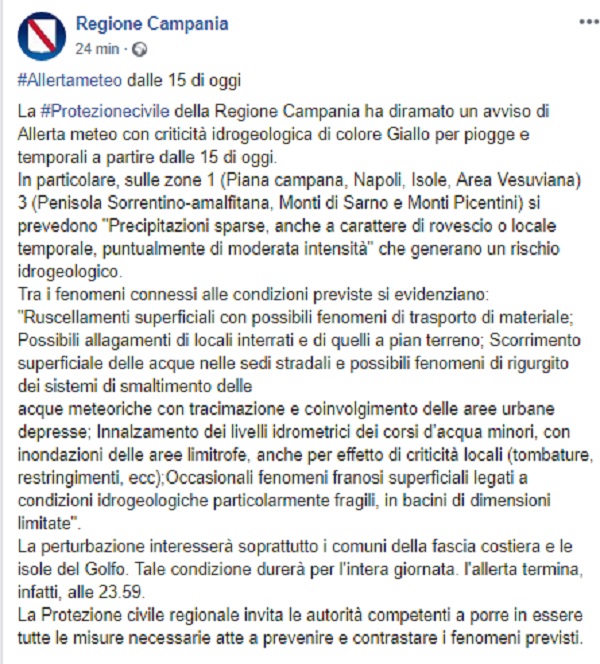 Regione Campania
24 min ·
...

#Allertameteo dalle 15 di oggi

La #Protezionecivile della Regione Campania ha diramato un avviso di Allerta meteo con criticità idrogeologica di colore Giallo per piogge e temporali a partire dalle 15 di oggi.
In particolare, sulle zone 1 (Piana campana, Napoli, Isole, Area Vesuviana) 3 (Penisola Sorrentino-amalfitana, Monti di Sarno e Monti Picentini) si prevedono "Precipitazioni sparse, anche a carattere di rovescio o locale temporale, puntualmente di moderata intensità" che generano un rischio idrogeologico.
Tra i fenomeni connessi alle condizioni previste si evidenziano:
"Ruscellamenti superficiali con possibili fenomeni di trasporto di materiale; Possibili allagamenti di locali interrati e di quelli a pian terreno; Scorrimento superficiale delle acque nelle sedi stradali e possibili fenomeni di rigurgito dei sistemi di smaltimento delle
acque meteoriche con tracimazione e coinvolgimento delle aree urbane depresse; Innalzamento dei livelli idrometrici dei corsi d'acqua minori, con inondazioni delle aree limitrofe, anche per effetto di criticità locali (tombature, restringimenti, ecc);Occasionali fenomeni franosi superficiali legati a condizioni idrogeologiche particolarmente fragili, in bacini di dimensioni limitate".
La perturbazione interesserà soprattutto i comuni della fascia costiera e le isole del Golfo. Tale condizione durerà per l'intera giornata. l'allerta termina, infatti, alle 23.59.
La Protezione civile regionale invita le autorità competenti a porre in essere tutte le misure necessarie atte a prevenire e contrastare i fenomeni previsti.